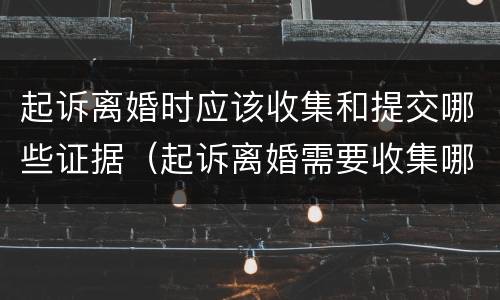 起诉离婚时应该收集和提交哪些证据（起诉离婚需要收集哪